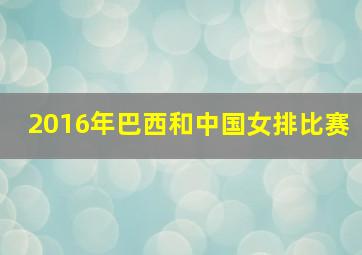 2016年巴西和中国女排比赛